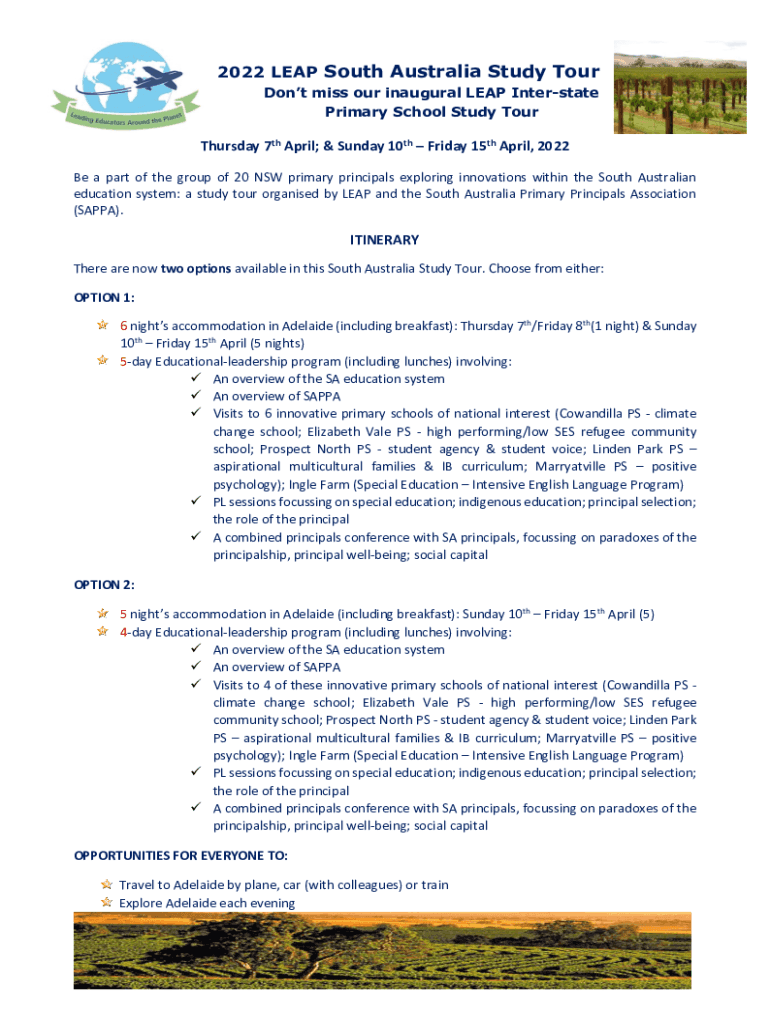 Leading Educators Around the Planet

2022 LEAP South Australia Study Tour
Don't miss our inaugural LEAP Inter-state Primary School Study Tour

Thursday 7$^{th}$ April; & Sunday 10$^{th}$ – Friday 15$^{th}$ April, 2022

Be a part of the group of 20 NSW primary principals exploring innovations within the South Australian education system: a study tour organised by LEAP and the South Australia Primary Principals Association (SAPPA).

ITINERARY

There are now two options available in this South Australia Study Tour. Choose from either:

OPTION 1:

6 night's accommodation in Adelaide (including breakfast): Thursday 7$^{th}$/Friday 8$^{th}$(1 night) & Sunday 10$^{th}$ – Friday 15$^{th}$ April (5 nights)
5-day Educational-leadership program (including lunches) involving:
✓ An overview of the SA education system
✓ An overview of SAPPA
✓ Visits to 6 innovative primary schools of national interest (Cowandilla PS - climate change school; Elizabeth Vale PS - high performing/low SES refugee community school; Prospect North PS - student agency & student voice; Linden Park PS – aspirational multicultural families & IB curriculum; Marryatville PS – positive psychology); Ingle Farm (Special Education – Intensive English Language Program)
✓ PL sessions focussing on special education; indigenous education; principal selection; the role of the principal
✓ A combined principals conference with SA principals, focussing on paradoxes of the principalship, principal well-being; social capital

OPTION 2:

5 night's accommodation in Adelaide (including breakfast): Sunday 10$^{th}$ – Friday 15$^{th}$ April (5)
4-day Educational-leadership program (including lunches) involving:
✓ An overview of the SA education system
✓ An overview of SAPPA
✓ Visits to 4 of these innovative primary schools of national interest (Cowandilla PS - climate change school; Elizabeth Vale PS - high performing/low SES refugee community school; Prospect North PS - student agency & student voice; Linden Park PS – aspirational multicultural families & IB curriculum; Marryatville PS – positive psychology); Ingle Farm (Special Education – Intensive English Language Program)
✓ PL sessions focussing on special education; indigenous education; principal selection; the role of the principal
✓ A combined principals conference with SA principals, focussing on paradoxes of the principalship, principal well-being; social capital

OPPORTUNITIES FOR EVERYONE TO:

Travel to Adelaide by plane, car (with colleagues) or train
Explore Adelaide each evening